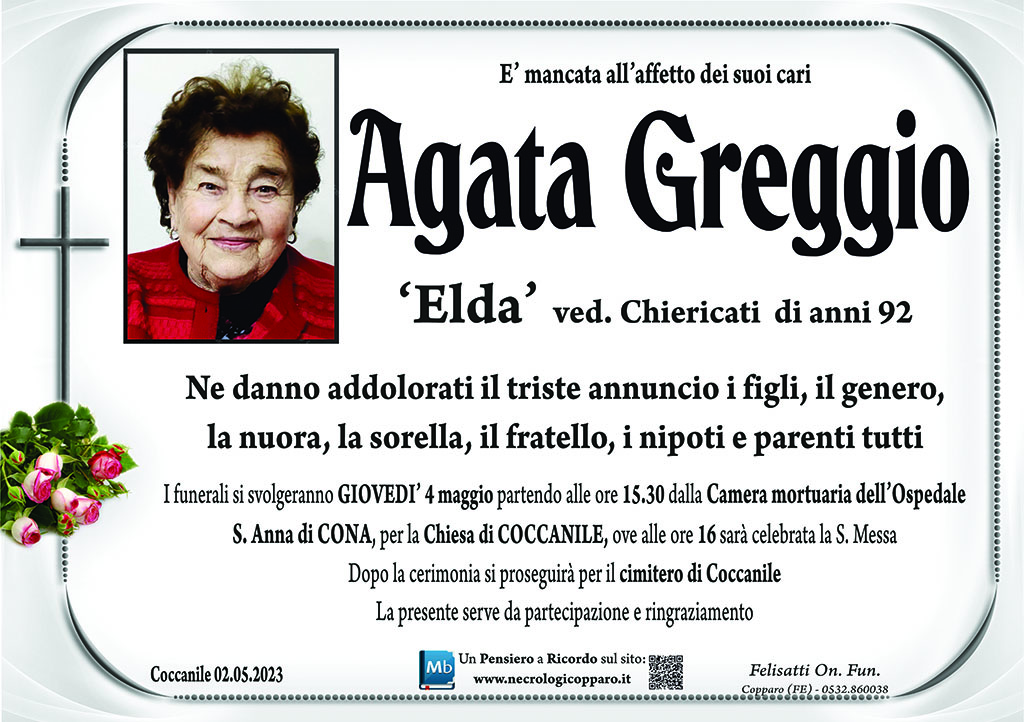 E' mancata all'affetto dei suoi cari

Agata Greggio

'Elda' ved. Chiericati di anni 92

Ne danno addolorati il triste annuncio i figli, il genero, la nuora, la sorella, il fratello, i nipoti e parenti tutti

I funerali si svolgeranno GIOVEDI' 4 maggio partendo alle ore 15.30 dalla Camera mortuaria dell'Ospedale S. Anna di CONA, per la Chiesa di COCCANILE, ove alle ore 16 sarà celebrata la S. Messa

Dopo la cerimonia si proseguirà per il cimitero di Coccanile

La presente serve da partecipazione e ringraziamento

Coccanile 02.05.2023

Mb

Un Pensiero a Ricordo sul sito:
www.necrologicopparo.it

Felisatti On. Fun.
Copparo (FE) - 0532.860038